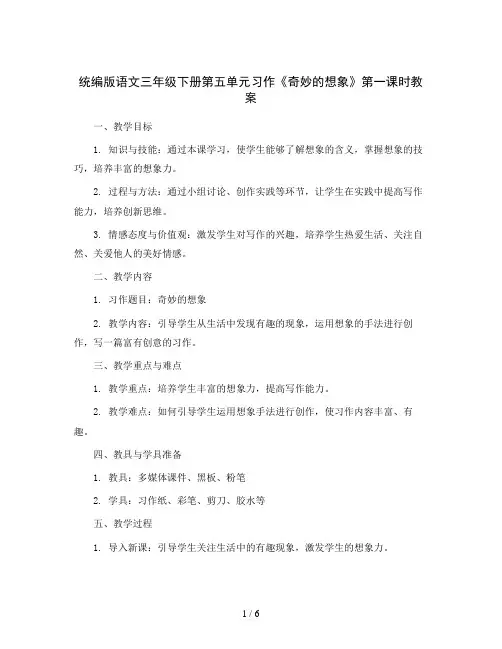 统编版语文三年级下册第五单元习作《奇妙的想象》第一课时教案

一、教学目标

1. 知识与技能：通过本课学习，使学生能够了解想象的含义，掌握想象的技巧，培养丰富的想象力。

2. 过程与方法：通过小组讨论、创作实践等环节，让学生在实践中提高写作能力，培养创新思维。

3. 情感态度与价值观：激发学生对写作的兴趣，培养学生热爱生活、关注自然、关爱他人的美好情感。

二、教学内容

1. 习作题目：奇妙的想象

2. 教学内容：引导学生从生活中发现有趣的现象，运用想象的手法进行创作，写一篇富有创意的习作。

三、教学重点与难点

1. 教学重点：培养学生丰富的想象力，提高写作能力。

2. 教学难点：如何引导学生运用想象手法进行创作，使习作内容丰富、有趣。

四、教具与学具准备

1. 教具：多媒体课件、黑板、粉笔

2. 学具：习作纸、彩笔、剪刀、胶水等

五、教学过程

1. 导入新课：引导学生关注生活中的有趣现象，激发学生的想象力。

1 / 6